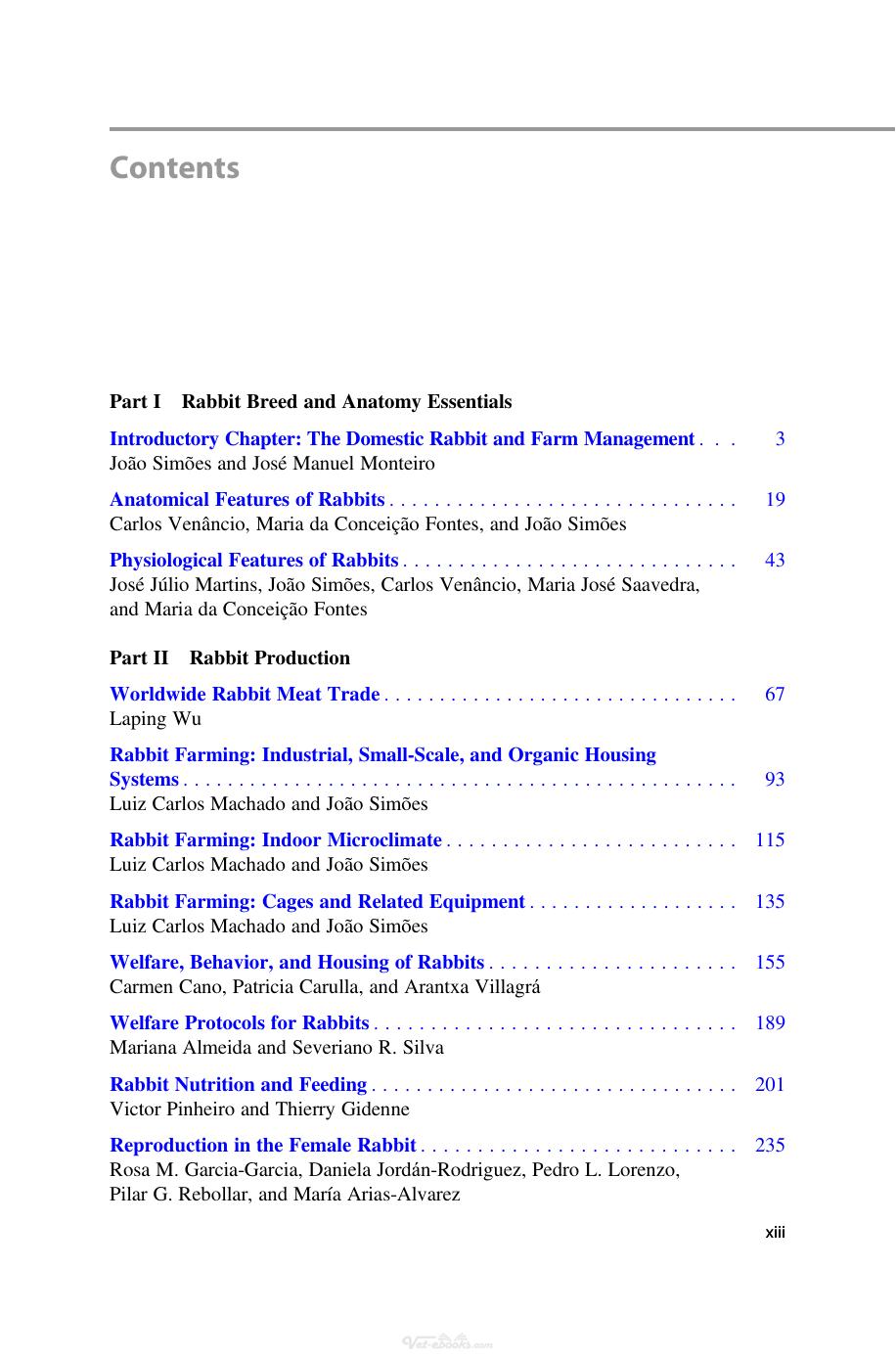 Contents

Part I Rabbit Breed and Anatomy Essentials

Introductory Chapter: The Domestic Rabbit and Farm Management 3
João Simões and José Manuel Monteiro

Anatomical Features of Rabbits 19
Carlos Venâncio, Maria da Conceição Fontes, and João Simões

Physiological Features of Rabbits 43
José Júlio Martins, João Simões, Carlos Venâncio, Maria José Saavedra, and Maria da Conceição Fontes

Part II Rabbit Production

Worldwide Rabbit Meat Trade 67
Laping Wu

Rabbit Farming: Industrial, Small-Scale, and Organic Housing Systems 93
Luiz Carlos Machado and João Simões

Rabbit Farming: Indoor Microclimate 115
Luiz Carlos Machado and João Simões

Rabbit Farming: Cages and Related Equipment 135
Luiz Carlos Machado and João Simões

Welfare, Behavior, and Housing of Rabbits 155
Carmen Cano, Patricia Carulla, and Arantxa Villagrá

Welfare Protocols for Rabbits 189
Mariana Almeida and Severiano R. Silva

Rabbit Nutrition and Feeding 201
Victor Pinheiro and Thierry Gidenne

Reproduction in the Female Rabbit 235
Rosa M. Garcia-Garcia, Daniela Jordán-Rodriguez, Pedro L. Lorenzo, Pilar G. Rebollar, and María Arias-Alvarez

xiii

Vet-eBooks.com